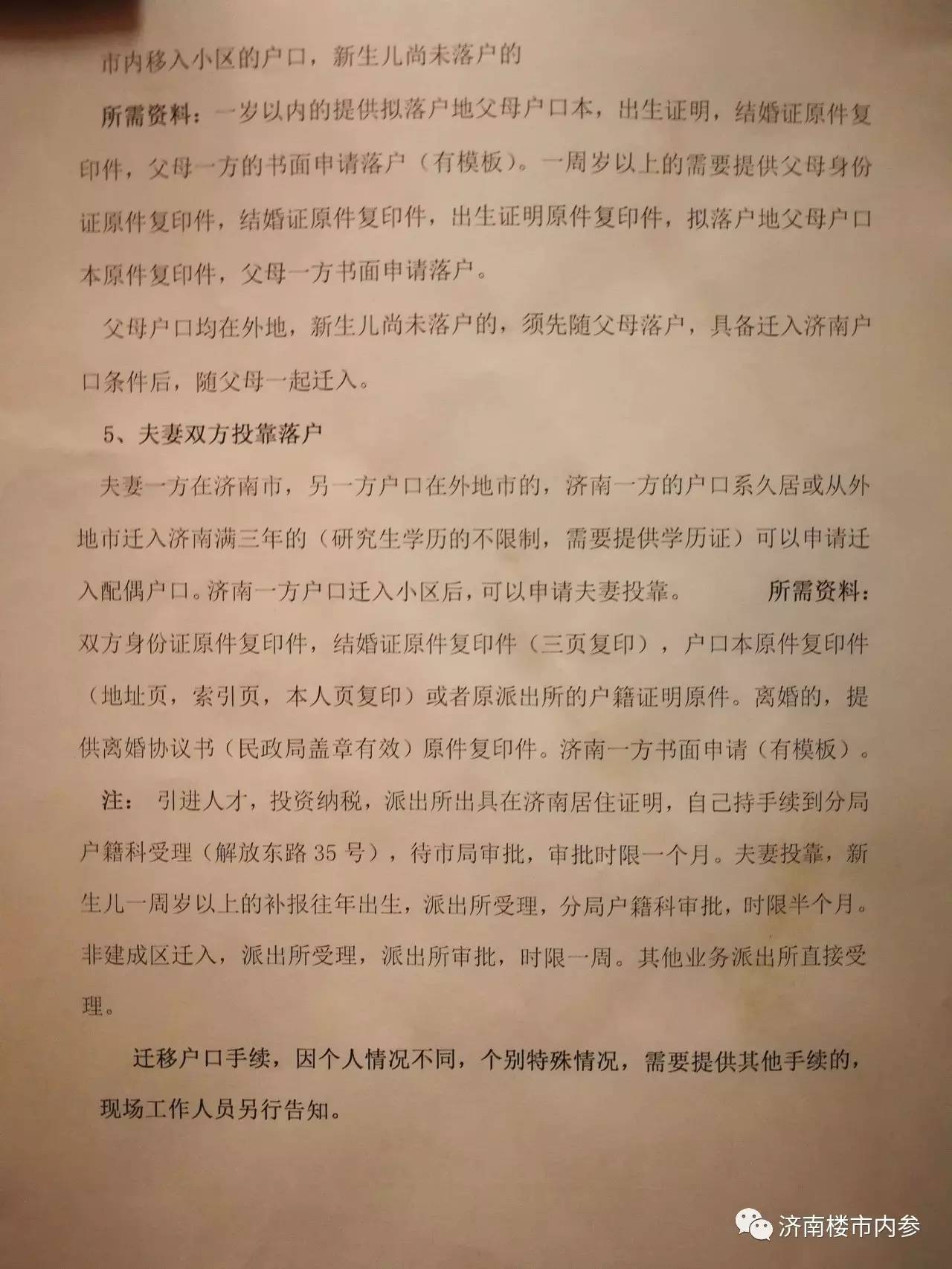 市内移入小区的户口，新生儿尚未落户的

所需资料：一岁以内的提供拟落户地父母户口本，出生证明，结婚证原件复印件，父母一方的书面申请落户（有模板）。一周岁以上的需要提供父母身份证原件复印件，结婚证原件复印件，出生证明原件复印件，拟落户地父母户口本原件复印件，父母一方书面申请落户。

父母户口均在外地，新生儿尚未落户的，须先随父母落户，具备迁入济南户口条件后，随父母一起迁入。

5、夫妻双方投靠落户

夫妻一方在济南市，另一方户口在外地市的，济南一方的户口系久居或从外地市迁入济南满三年的（研究生学历的不限制，需要提供学历证）可以申请迁入配偶户口。济南一方户口迁入小区后，可以申请夫妻投靠。 所需资料：双方身份证原件复印件，结婚证原件复印件（三页复印），户口本原件复印件（地址页，索引页，本人页复印）或者原派出所的户籍证明原件。离婚的，提供离婚协议书（民政局盖章有效）原件复印件。济南一方书面申请（有模板）。

注： 引进人才，投资纳税，派出所出具在济南居住证明，自己持手续到分局户籍科受理（解放东路 35 号），待市局审批，审批时限一个月。夫妻投靠，新生儿一周岁以上的补报往年出生，派出所受理，分局户籍科审批，时限半个月。非建成区迁入，派出所受理，派出所审批，时限一周。其他业务派出所直接受理。

迁移户口手续，因个人情况不同，个别特殊情况，需要提供其他手续的，现场工作人员另行告知。

济南楼市内参